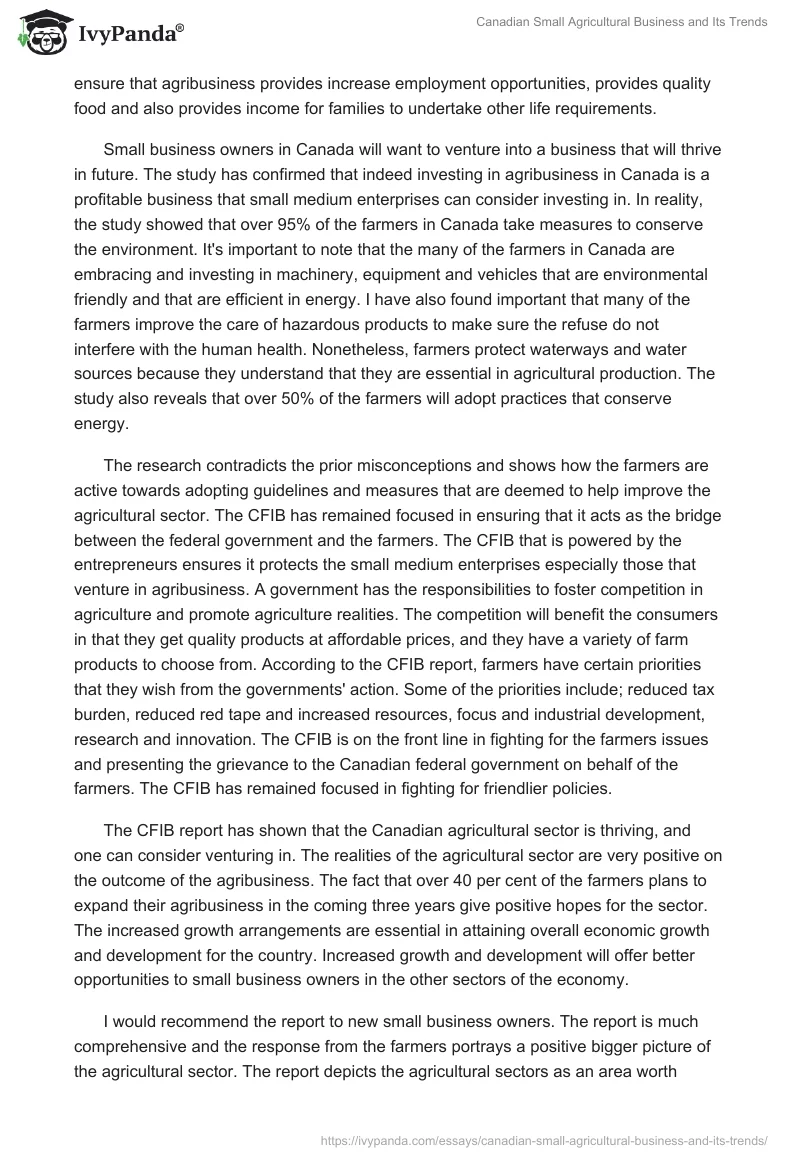 IvyPanda®

Canadian Small Agricultural Business and Its Trends

ensure that agribusiness provides increase employment opportunities, provides quality food and also provides income for families to undertake other life requirements.

Small business owners in Canada will want to venture into a business that will thrive in future. The study has confirmed that indeed investing in agribusiness in Canada is a profitable business that small medium enterprises can consider investing in. In reality, the study showed that over 95% of the farmers in Canada take measures to conserve the environment. It's important to note that the many of the farmers in Canada are embracing and investing in machinery, equipment and vehicles that are environmental friendly and that are efficient in energy. I have also found important that many of the farmers improve the care of hazardous products to make sure the refuse do not interfere with the human health. Nonetheless, farmers protect waterways and water sources because they understand that they are essential in agricultural production. The study also reveals that over 50% of the farmers will adopt practices that conserve energy.

The research contradicts the prior misconceptions and shows how the farmers are active towards adopting guidelines and measures that are deemed to help improve the agricultural sector. The CFIB has remained focused in ensuring that it acts as the bridge between the federal government and the farmers. The CFIB that is powered by the entrepreneurs ensures it protects the small medium enterprises especially those that venture in agribusiness. A government has the responsibilities to foster competition in agriculture and promote agriculture realities. The competition will benefit the consumers in that they get quality products at affordable prices, and they have a variety of farm products to choose from. According to the CFIB report, farmers have certain priorities that they wish from the governments' action. Some of the priorities include; reduced tax burden, reduced red tape and increased resources, focus and industrial development, research and innovation. The CFIB is on the front line in fighting for the farmers issues and presenting the grievance to the Canadian federal government on behalf of the farmers. The CFIB has remained focused in fighting for friendlier policies.

The CFIB report has shown that the Canadian agricultural sector is thriving, and one can consider venturing in. The realities of the agricultural sector are very positive on the outcome of the agribusiness. The fact that over 40 per cent of the farmers plans to expand their agribusiness in the coming three years give positive hopes for the sector. The increased growth arrangements are essential in attaining overall economic growth and development for the country. Increased growth and development will offer better opportunities to small business owners in the other sectors of the economy.

I would recommend the report to new small business owners. The report is much comprehensive and the response from the farmers portrays a positive bigger picture of the agricultural sector. The report depicts the agricultural sectors as an area worth

https://ivypanda.com/essays/canadian-small-agricultural-business-and-its-trends/